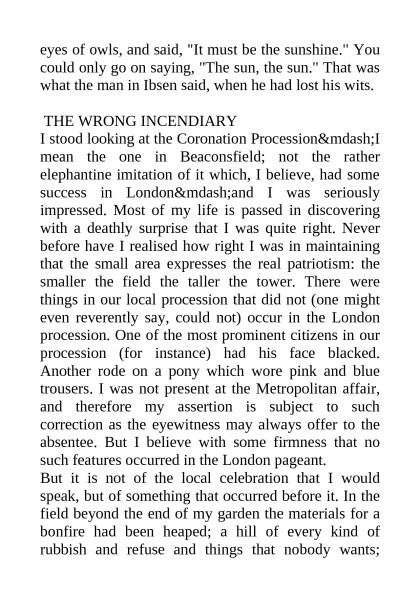 eyes of owls, and said, "It must be the sunshine." You could only go on saying, "The sun, the sun." That was what the man in Ibsen said, when he had lost his wits.

THE WRONG INCENDIARY

I stood looking at the Coronation Procession&mdash;I mean the one in Beaconsfield; not the rather elephantine imitation of it which, I believe, had some success in London&mdash;and I was seriously impressed. Most of my life is passed in discovering with a deathly surprise that I was quite right. Never before have I realised how right I was in maintaining that the small area expresses the real patriotism: the smaller the field the taller the tower. There were things in our local procession that did not (one might even reverently say, could not) occur in the London procession. One of the most prominent citizens in our procession (for instance) had his face blacked. Another rode on a pony which wore pink and blue trousers. I was not present at the Metropolitan affair, and therefore my assertion is subject to such correction as the eyewitness may always offer to the absentee. But I believe with some firmness that no such features occurred in the London pageant.

But it is not of the local celebration that I would speak, but of something that occurred before it. In the field beyond the end of my garden the materials for a bonfire had been heaped; a hill of every kind of rubbish and refuse and things that nobody wants;